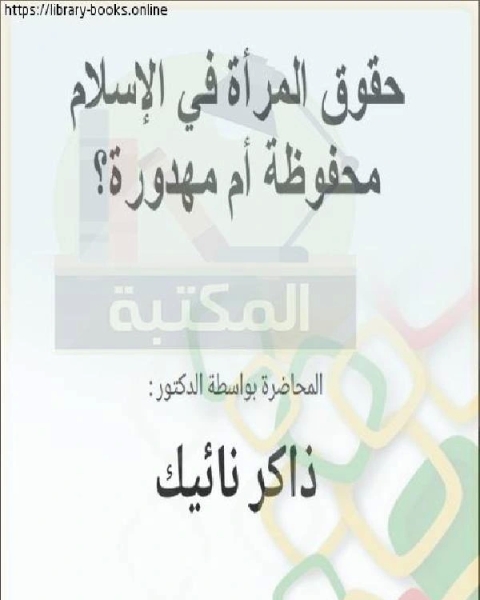 https://library-books.online

حقوق المرأة في الإسلام محفوظة أم مهدورة؟

المكتبة

المحاضرة بواسطة الدكتور:

ذاكر نائيك